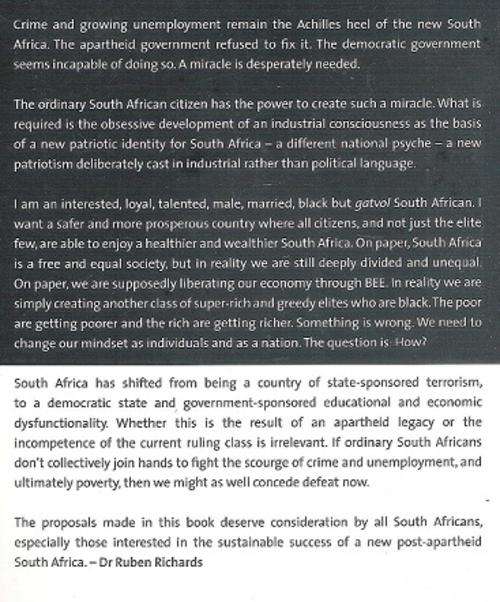 Crime and growing unemployment remain the Achilles heel of the new South Africa. The apartheid government refused to fix it. The democratic government seems incapable of doing so. A miracle is desperately needed.

The ordinary South African citizen has the power to create such a miracle. What is required is the obsessive development of an industrial consciousness as the basis of a new patriotic identity for South Africa – a different national psyche – a new patriotism deliberately cast in industrial rather than political language.

I am an interested, loyal, talented, male, married, black but gatvol South African. I want a safer and more prosperous country where all citizens, and not just the elite few, are able to enjoy a healthier and wealthier South Africa. On paper, South Africa is a free and equal society, but in reality we are still deeply divided and unequal. On paper, we are supposedly liberating our economy through BEE. In reality we are simply creating another class of super-rich and greedy elites who are black. The poor are getting poorer and the rich are getting richer. Something is wrong. We need to change our mindset as individuals and as a nation. The question is: How?

South Africa has shifted from being a country of state-sponsored terrorism, to a democratic state and government-sponsored educational and economic dysfunctionality. Whether this is the result of an apartheid legacy or the incompetence of the current ruling class is irrelevant. If ordinary South Africans don't collectively join hands to fight the scourge of crime and unemployment, and ultimately poverty, then we might as well concede defeat now.

The proposals made in this book deserve consideration by all South Africans, especially those interested in the sustainable success of a new post-apartheid South Africa. – Dr Ruben Richards